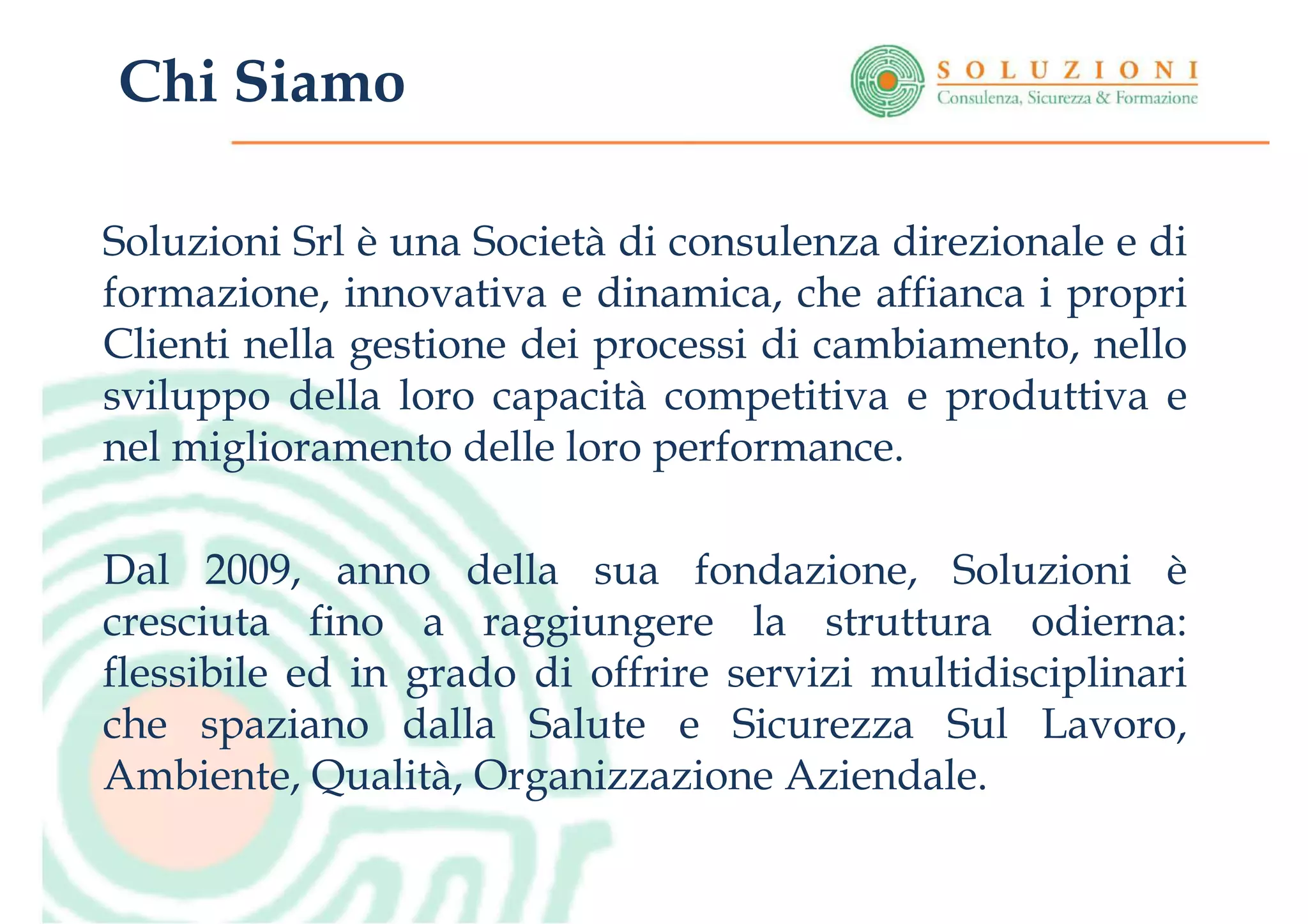 Chi Siamo

SOLUZIONI
Consulenza, Sicurezza & Formazione

Soluzioni Srl è una Società di consulenza direzionale e di formazione, innovativa e dinamica, che affianca i propri Clienti nella gestione dei processi di cambiamento, nello sviluppo della loro capacità competitiva e produttiva e nel miglioramento delle loro performance.

Dal 2009, anno della sua fondazione, Soluzioni è cresciuta fino a raggiungere la struttura odierna: flessibile ed in grado di offrire servizi multidisciplinari che spaziano dalla Salute e Sicurezza Sul Lavoro, Ambiente, Qualità, Organizzazione Aziendale.